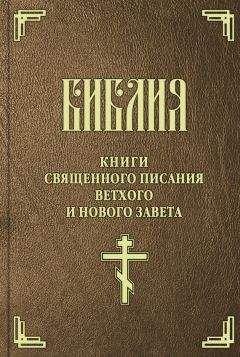 БИБЛИЯ

КНИГИ
СВЯЩЕННОГО ПИСАНИЯ
ВЕТХОГО
И НОВОГО ЗАВЕТА